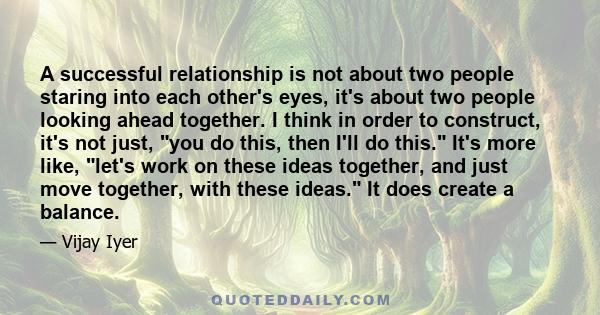 A successful relationship is not about two people staring into each other's eyes, it's about two people looking ahead together. I think in order to construct, it's not just, "you do this, then I'll do this." It's more like, "let's work on these ideas together, and just move together, with these ideas." It does create a balance.

— Vijay Iyer

QUOTEDDAILY.COM